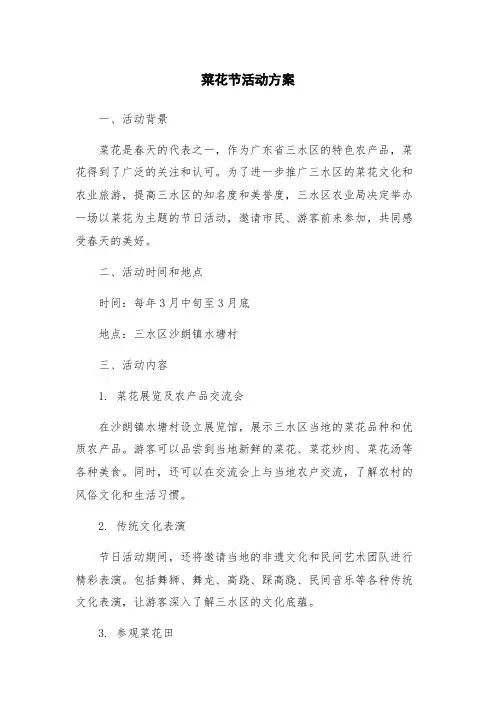 菜花节活动方案

一、活动背景

菜花是春天的代表之一，作为广东省三水区的特色农产品，菜花得到了广泛的关注和认可。为了进一步推广三水区的菜花文化和农业旅游，提高三水区的知名度和美誉度，三水区农业局决定举办一场以菜花为主题的节日活动，邀请市民、游客前来参加，共同感受春天的美好。

二、活动时间和地点

时间：每年3月中旬至3月底

地点：三水区沙朗镇水塘村

三、活动内容

1. 菜花展览及农产品交流会

在沙朗镇水塘村设立展览馆，展示三水区当地的菜花品种和优质农产品。游客可以品尝到当地新鲜的菜花、菜花炒肉、菜花汤等各种美食。同时，还可以在交流会上与当地农户交流，了解农村的风俗文化和生活习惯。

2. 传统文化表演

节日活动期间，还将邀请当地的非遗文化和民间艺术团队进行精彩表演。包括舞狮、舞龙、高跷、踩高跷、民间音乐等各种传统文化表演，让游客深入了解三水区的文化底蕴。

3. 参观菜花田